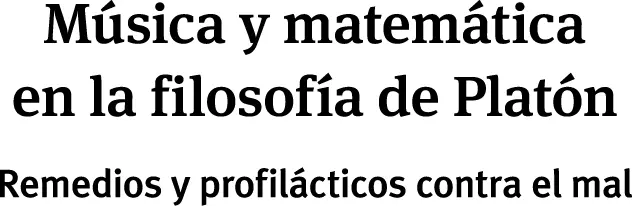 Música y matemática en la filosofía de Platón

Remedios y profilácticos contra el mal